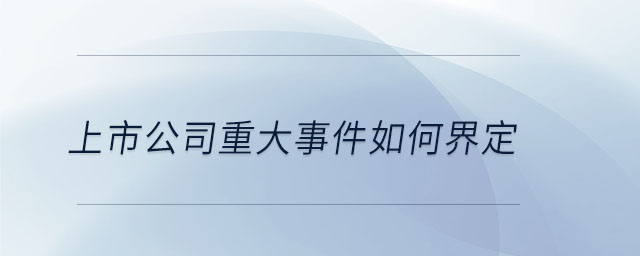 上市公司重大事件如何界定